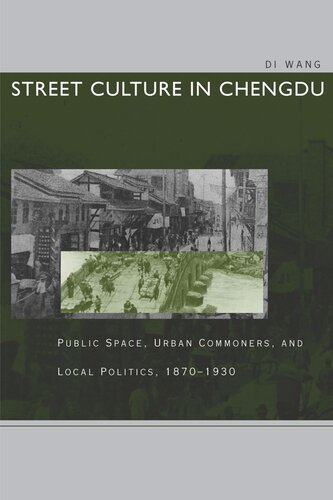 DI WANG

STREET CULTURE IN CHENGDU

PUBLIC SPACE, URBAN COMMONERS, AND LOCAL POLITICS, 1870–1930